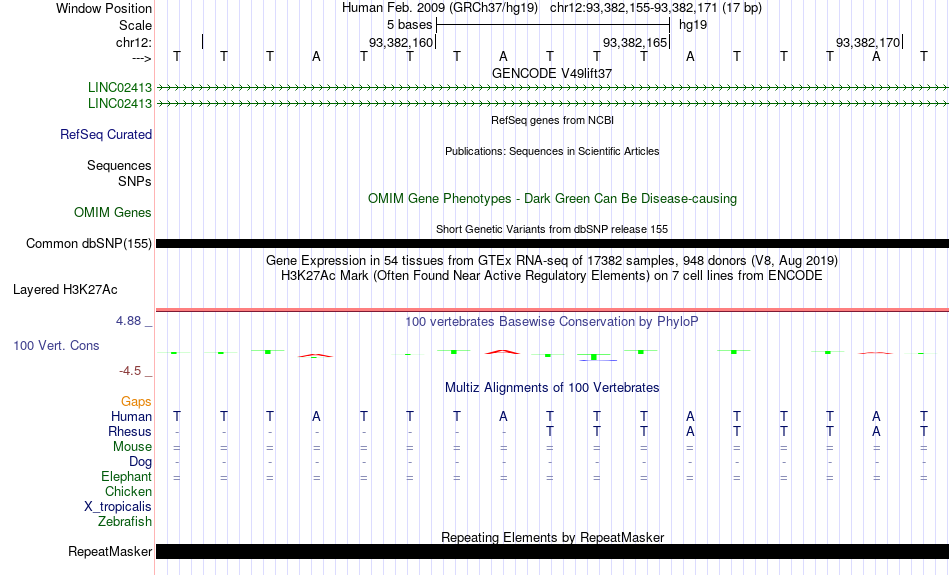 Window Position Human Feb. 2009 (GRCh37/hg19) chr12:93,382,155-93,382,171 (17 bp)
Scale 5 bases hg19
chr12: 93,382,160 93,382,165 93,382,170
---> T T T A T T T A T T T A T T T A T
GENCODE V49lift37
LINC02413
LINC02413
RefSeq genes from NCBI
RefSeq Curated
Publications: Sequences in Scientific Articles
Sequences
SNPs
OMIM Gene Phenotypes - Dark Green Can Be Disease-causing
OMIM Genes
Short Genetic Variants from dbSNP release 155
Common dbSNP(155)
Gene Expression in 54 tissues from GTEx RNA-seq of 17382 samples, 948 donors (V8, Aug 2019)
H3K27Ac Mark (Often Found Near Active Regulatory Elements) on 7 cell lines from ENCODE
Layered H3K27Ac
4.88 _
100 vertebrates Basewise Conservation by PhyloP
100 Vert. Cons
-4.5 _
Multiz Alignments of 100 Vertebrates
Gaps
Human T T T A T T T A T T T A T T T A T
Rhesus - - - - - - - - T T T A T T T A T
Mouse = = = = = = = = = = = = = = = = =
Dog - - - - - - - - - - - - - - - - -
Elephant = = = = = = = = = = = = = = = = =
Chicken
X_tropicalis
Zebrafish
Repeating Elements by RepeatMasker
RepeatMasker